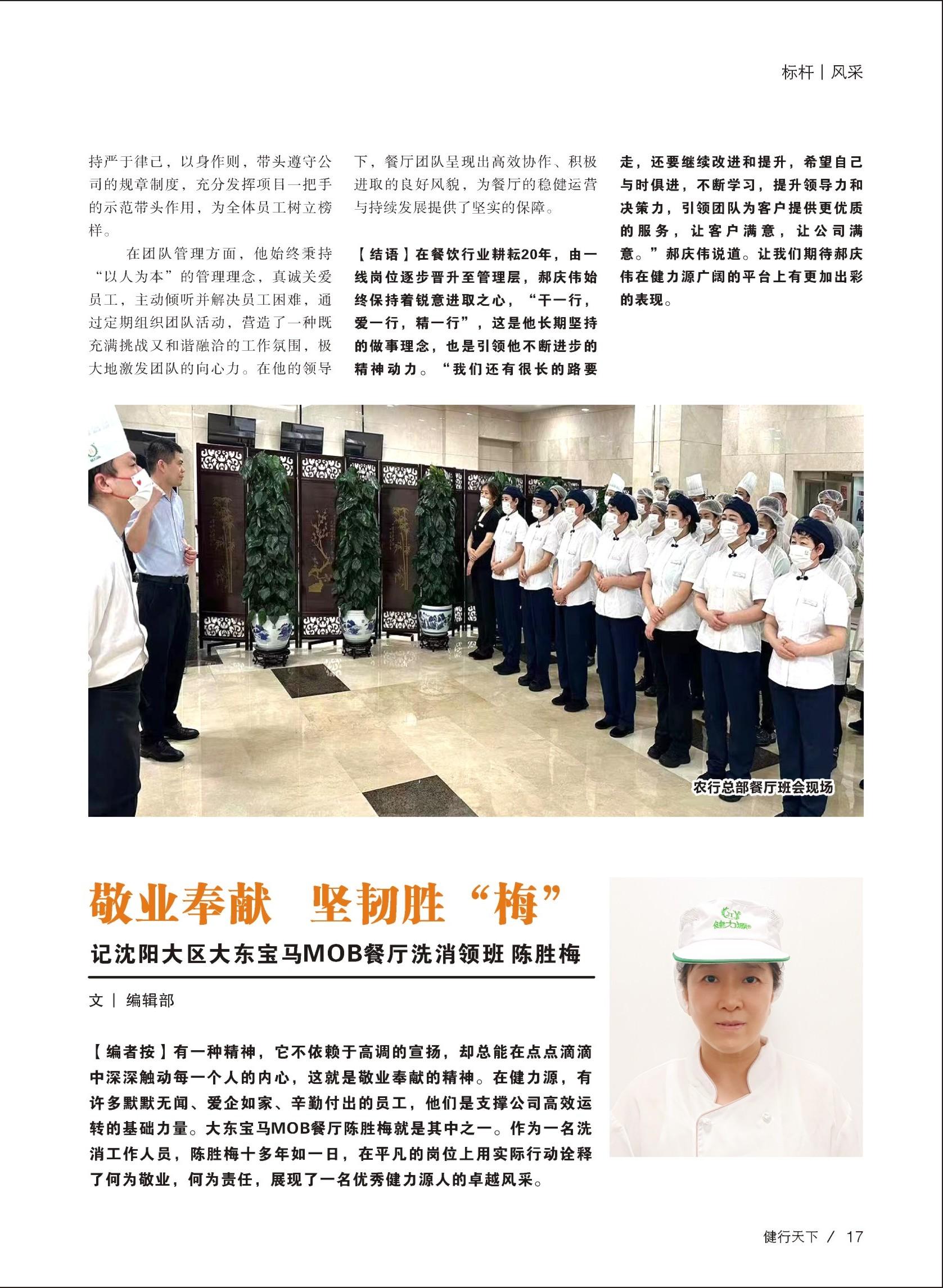 标杆 | 风采

持严于律己，以身作则，带头遵守公司的规章制度，充分发挥项目一把手的示范带头作用，为全体员工树立榜样。

在团队管理方面，他始终秉持“以人为本”的管理理念，真诚关爱员工，主动倾听并解决员工困难，通过定期组织团队活动，营造了一种既充满挑战又和谐融洽的工作氛围，极大地激发团队的向心力。在他的领导下，餐厅团队呈现出高效协作、积极进取的良好风貌，为餐厅的稳健运营与持续发展提供了坚实的保障。

【结语】在餐饮行业耕耘20年，由一线岗位逐步晋升至管理层，郝庆伟始终保持着锐意进取之心，“干一行，爱一行，精一行”，这是他长期坚持的做事理念，也是引领他不断进步的精神动力。“我们还有很长的路要走，还要继续改进和提升，希望自己与时俱进，不断学习，提升领导力和决策力，引领团队为客户提供更优质的服务，让客户满意，让公司满意。”郝庆伟说道。让我们期待郝庆伟在健力源广阔的平台上有更加出彩的表现。

农行总部餐厅班会现场

敬业奉献　坚韧胜“梅”

记沈阳大区大东宝马MOB餐厅洗消领班 陈胜梅

文 | 编辑部

【编者按】有一种精神，它不依赖于高调的宣扬，却总能在点点滴滴中深深触动每一个人的内心，这就是敬业奉献的精神。在健力源，有许多默默无闻、爱企如家、辛勤付出的员工，他们是支撑公司高效运转的基础力量。大东宝马MOB餐厅陈胜梅就是其中之一。作为一名洗消工作人员，陈胜梅十多年如一日，在平凡的岗位上用实际行动诠释了何为敬业，何为责任，展现了一名优秀健力源人的卓越风采。

健力源

健行天下 / 17